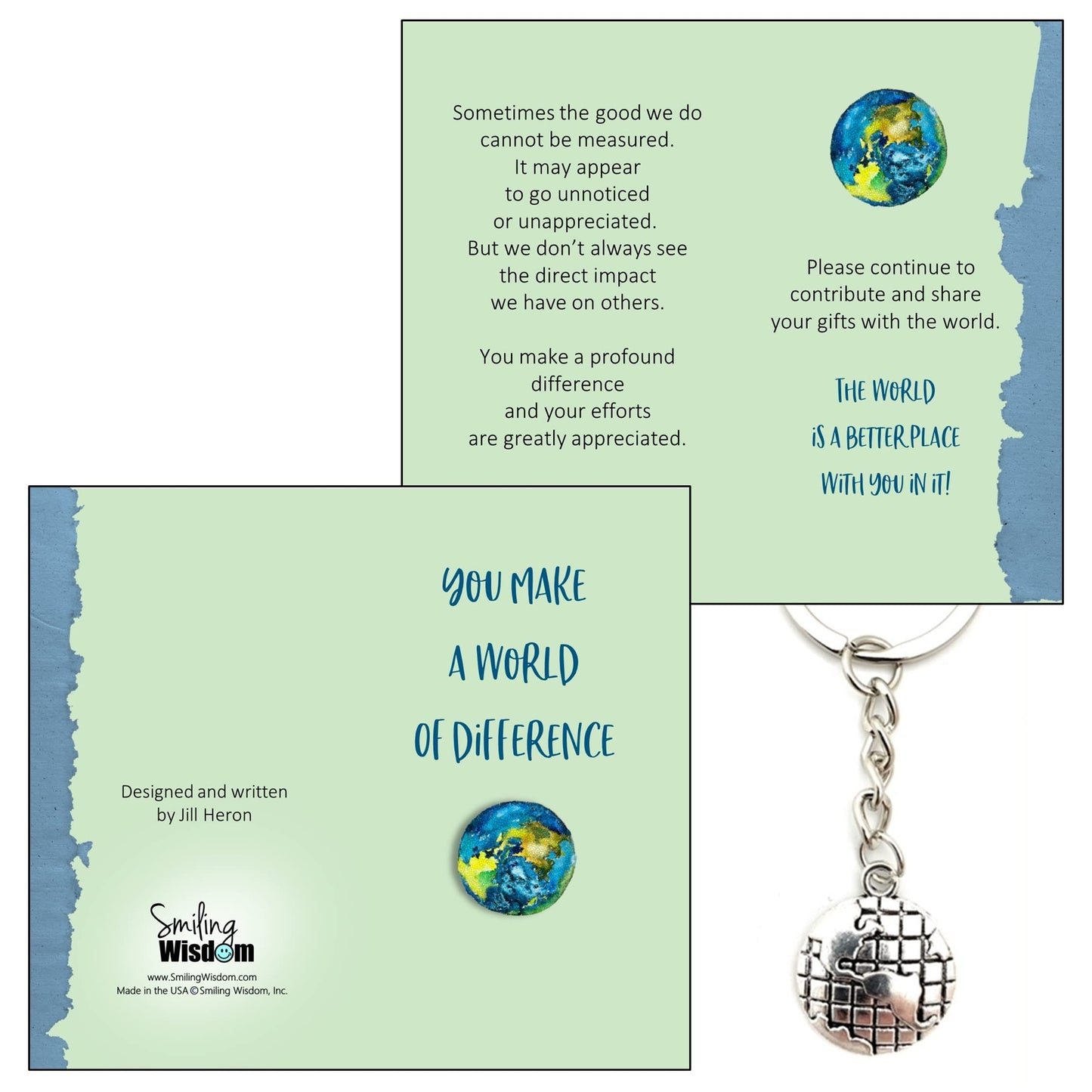 Sometimes the good we do cannot be measured. It may appear to go unnoticed or unappreciated. But we don't always see the direct impact we have on others.

You make a profound difference and your efforts are greatly appreciated.

Please continue to contribute and share your gifts with the world.

THE WORLD IS A BETTER PLACE WITH YOU IN IT!

YOU MAKE A WORLD OF DIFFERENCE

Designed and written by Jill Heron

Smiling Wisdom

www.SmilingWisdom.com
Made in the USA © Smiling Wisdom, Inc.